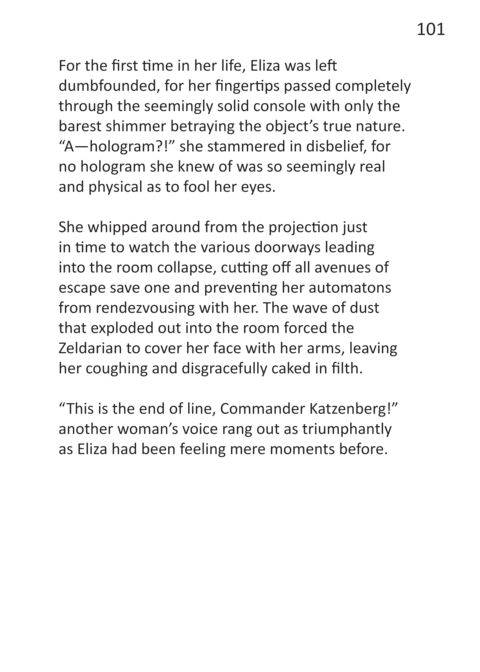 101

For the first time in her life, Eliza was left dumbfounded, for her fingertips passed completely through the seemingly solid console with only the barest shimmer betraying the object's true nature. "A—hologram?!" she stammered in disbelief, for no hologram she knew of was so seemingly real and physical as to fool her eyes.

She whipped around from the projection just in time to watch the various doorways leading into the room collapse, cutting off all avenues of escape save one and preventing her automatons from rendezvousing with her. The wave of dust that exploded out into the room forced the Zeldarian to cover her face with her arms, leaving her coughing and disgracefully caked in filth.

"This is the end of line, Commander Katzenberg!" another woman's voice rang out as triumphantly as Eliza had been feeling mere moments before.